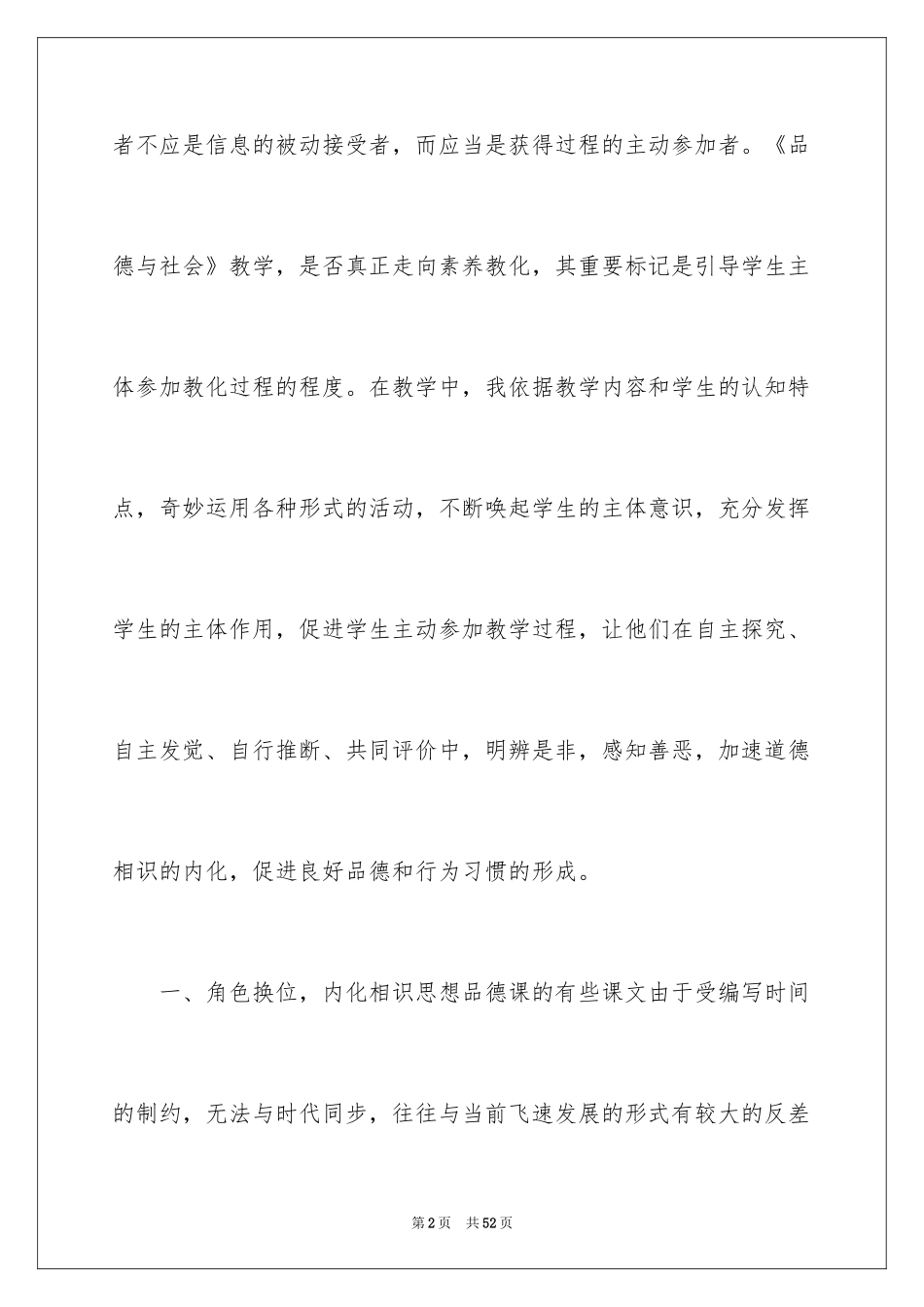 者不应是信息的被动接受者，而应当是获得过程的主动参加者。《品德与社会》教学，是否真正走向素养教化，其重要标记是引导学生主体参加教化过程的程度。在教学中，我依据教学内容和学生的认知特点，奇妙运用各种形式的活动，不断唤起学生的主体意识，充分发挥学生的主体作用，促进学生主动参加教学过程，让他们在自主探究、自主发觉、自行推断、共同评价中，明辨是非，感知善恶，加速道德相识的内化，促进良好品德和行为习惯的形成。

一、角色换位，内化相识思想品德课的有些课文由于受编写时间的制约，无法与时代同步，往往与当前飞速发展的形式有较大的反差

第2页　共52页